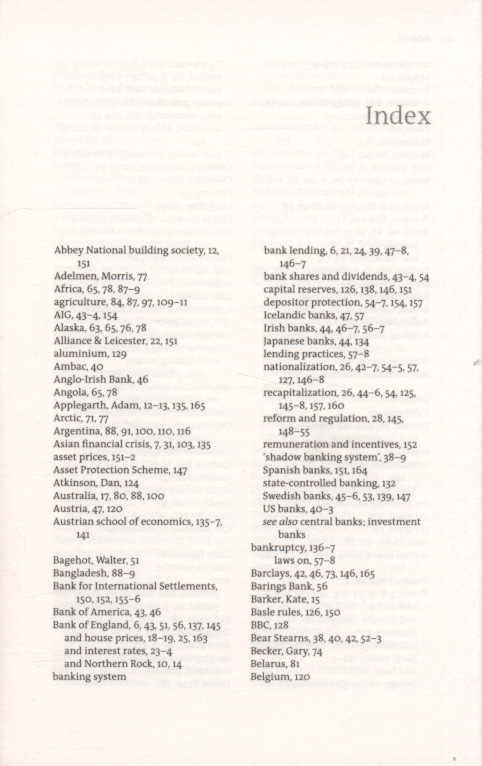 Index

Abbey National building society, 12, 151
Adelmen, Morris, 77
Africa, 65, 78, 87–9
agriculture, 84, 87, 97, 109–11
AIG, 43–4, 154
Alaska, 63, 65, 76, 78
Alliance & Leicester, 22, 151
aluminium, 129
Ambac, 40
Anglo-Irish Bank, 46
Angola, 65, 78
Applegarth, Adam, 12–13, 135, 165
Arctic, 71, 77
Argentina, 88, 91, 100, 110, 116
Asian financial crisis, 7, 31, 103, 135
asset prices, 151–2
Asset Protection Scheme, 147
Atkinson, Dan, 124
Australia, 17, 80, 88, 100
Austria, 47, 120
Austrian school of economics, 135–7, 141

Bagehot, Walter, 51
Bangladesh, 88–9
Bank for International Settlements, 150, 152, 155–6
Bank of America, 43, 46
Bank of England, 6, 43, 51, 56, 137, 145
and house prices, 18–19, 25, 163
and interest rates, 23–4
and Northern Rock, 10, 14
banking system
bank lending, 6, 21, 24, 39, 47–8, 146–7
bank shares and dividends, 43–4, 54
capital reserves, 126, 138, 146, 151
depositor protection, 54–7, 154, 157
Icelandic banks, 47, 57
Irish banks, 44, 46–7, 56–7
Japanese banks, 44, 134
lending practices, 57–8
nationalization, 26, 42–7, 54–5, 57, 127, 146–8
recapitalization, 26, 44–6, 54, 125, 145–8, 157, 160
reform and regulation, 28, 145, 148–55
remuneration and incentives, 152
'shadow banking system', 38–9
Spanish banks, 151, 164
state-controlled banking, 132
Swedish banks, 45–6, 53, 139, 147
US banks, 40–3
see also central banks; investment banks
bankruptcy, 136–7
laws on, 57–8
Barclays, 42, 46, 73, 146, 165
Barings Bank, 56
Barker, Kate, 15
Basle rules, 126, 150
BBC, 128
Bear Stearns, 38, 40, 42, 52–3
Becker, Gary, 74
Belarus, 81
Belgium, 120